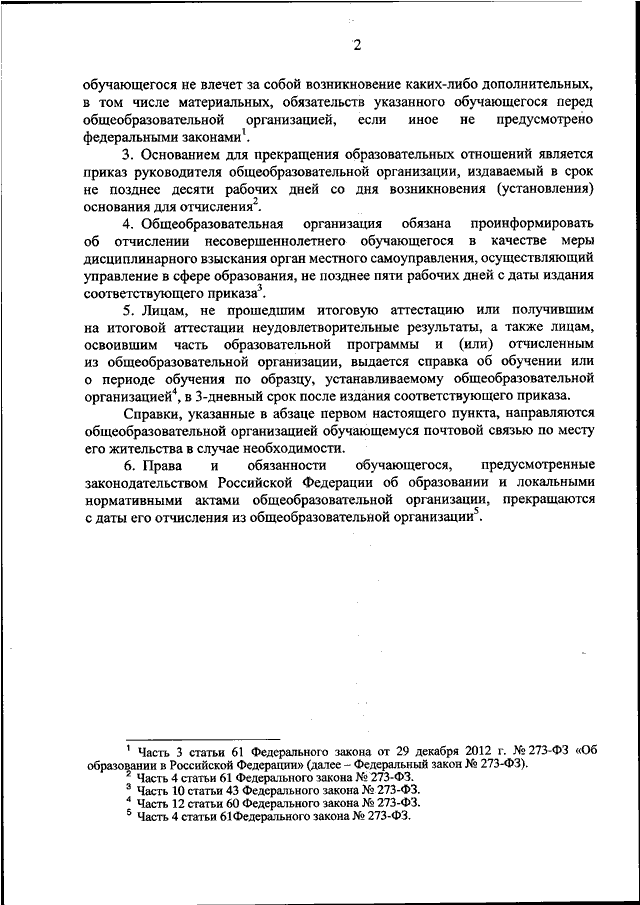 2

обучающегося не влечет за собой возникновение каких-либо дополнительных, в том числе материальных, обязательств указанного обучающегося перед общеобразовательной организацией, если иное не предусмотрено федеральными законами$^1$.

3. Основанием для прекращения образовательных отношений является приказ руководителя общеобразовательной организации, издаваемый в срок не позднее десяти рабочих дней со дня возникновения (установления) основания для отчисления$^2$.

4. Общеобразовательная организация обязана проинформировать об отчислении несовершеннолетнего обучающегося в качестве меры дисциплинарного взыскания орган местного самоуправления, осуществляющий управление в сфере образования, не позднее пяти рабочих дней с даты издания соответствующего приказа$^3$.

5. Лицам, не прошедшим итоговую аттестацию или получившим на итоговой аттестации неудовлетворительные результаты, а также лицам, освоившим часть образовательной программы и (или) отчисленным из общеобразовательной организации, выдается справка об обучении или о периоде обучения по образцу, устанавливаемому общеобразовательной организацией$^4$, в 3-дневный срок после издания соответствующего приказа.

Справки, указанные в абзаце первом настоящего пункта, направляются общеобразовательной организацией обучающемуся почтовой связью по месту его жительства в случае необходимости.

6. Права и обязанности обучающегося, предусмотренные законодательством Российской Федерации об образовании и локальными нормативными актами общеобразовательной организации, прекращаются с даты его отчисления из общеобразовательной организации$^5$.

$^1$ Часть 3 статьи 61 Федерального закона от 29 декабря 2012 г. № 273-ФЗ «Об образовании в Российской Федерации» (далее – Федеральный закон № 273-ФЗ).
$^2$ Часть 4 статьи 61 Федерального закона № 273-ФЗ.
$^3$ Часть 10 статьи 43 Федерального закона № 273-ФЗ.
$^4$ Часть 12 статьи 60 Федерального закона № 273-ФЗ.
$^5$ Часть 4 статьи 61Федерального закона № 273-ФЗ.